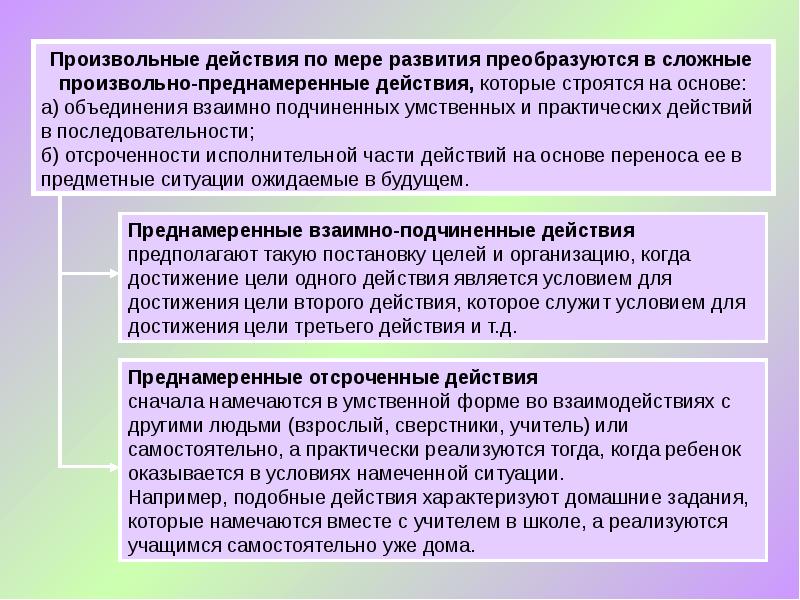 Произвольные действия по мере развития преобразуются в сложные произвольно-преднамеренные действия, которые строятся на основе:
а) объединения взаимно подчиненных умственных и практических действий в последовательности;
б) отсроченности исполнительной части действий на основе переноса ее в предметные ситуации ожидаемые в будущем.

Преднамеренные взаимно-подчиненные действия предполагают такую постановку целей и организацию, когда достижение цели одного действия является условием для достижения цели второго действия, которое служит условием для достижения цели третьего действия и т.д.

Преднамеренные отсроченные действия сначала намечаются в умственной форме во взаимодействиях с другими людьми (взрослый, сверстники, учитель) или самостоятельно, а практически реализуются тогда, когда ребенок оказывается в условиях намеченной ситуации.
Например, подобные действия характеризуют домашние задания, которые намечаются вместе с учителем в школе, а реализуются учащимся самостоятельно уже дома.